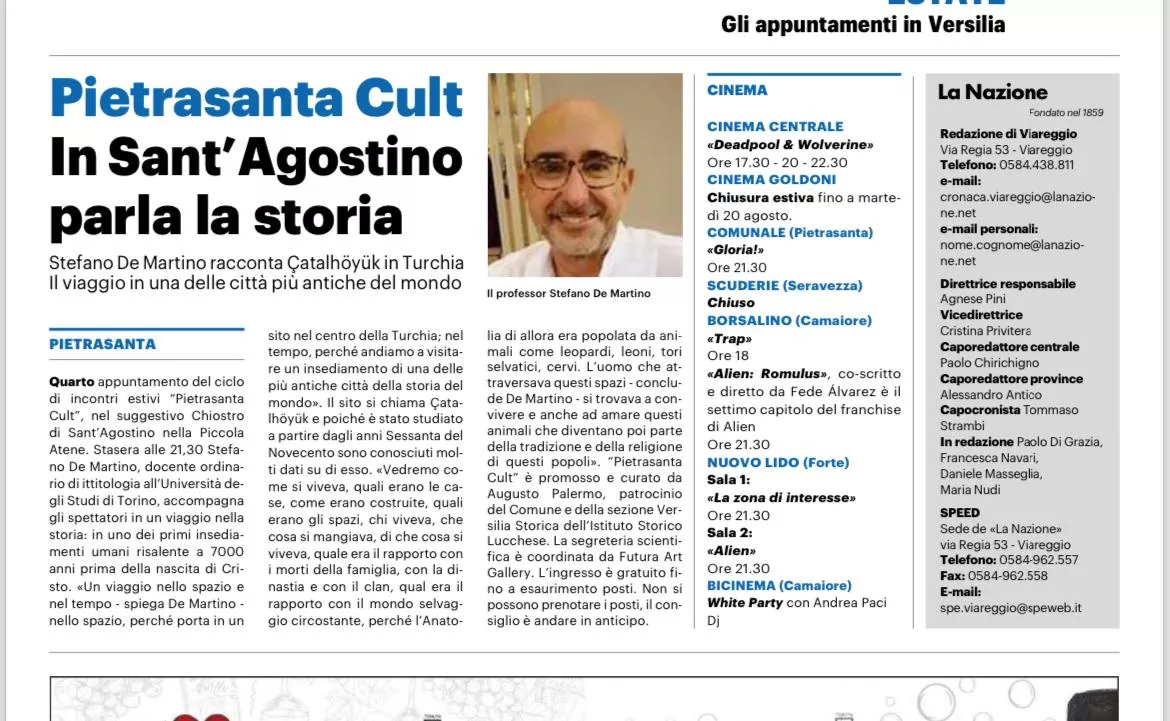 Gli appuntamenti in Versilia

Pietrasanta Cult
In Sant'Agostino parla la storia

Stefano De Martino racconta Çatalhöyük in Turchia
Il viaggio in una delle città più antiche del mondo

Il professor Stefano De Martino

PIETRASANTA

Quarto appuntamento del ciclo di incontri estivi "Pietrasanta Cult", nel suggestivo Chiostro di Sant'Agostino nella Piccola Atene. Stasera alle 21,30 Stefano De Martino, docente ordinario di ittitologia all'Università degli Studi di Torino, accompagna gli spettatori in un viaggio nella storia: in uno dei primi insediamenti umani risalente a 7000 anni prima della nascita di Cristo. «Un viaggio nello spazio e nel tempo - spiega De Martino - nello spazio, perché porta in un sito nel centro della Turchia; nel tempo, perché andiamo a visitare un insediamento di una delle più antiche città della storia del mondo». Il sito si chiama Çatalhöyük e poiché è stato studiato a partire dagli anni Sessanta del Novecento sono conosciuti molti dati su di esso. «Vedremo come si viveva, quali erano le case, come erano costruite, quali erano gli spazi, chi viveva, che cosa si mangiava, di che cosa si viveva, quale era il rapporto con i morti della famiglia, con la dinastia e con il clan, qual era il rapporto con il mondo selvaggio circostante, perché l'Anatolia di allora era popolata da animali come leopardi, leoni, tori selvatici, cervi. L'uomo che attraversava questi spazi - conclude De Martino - si trovava a convivere e anche ad amare questi animali che diventano poi parte della tradizione e della religione di questi popoli». "Pietrasanta Cult" è promosso e curato da Augusto Palermo, patrocinio del Comune e della sezione Versilia Storica dell'Istituto Storico Lucchese. La segreteria scientifica è coordinata da Futura Art Gallery. L'ingresso è gratuito fino a esaurimento posti. Non si possono prenotare i posti, il consiglio è andare in anticipo.

CINEMA

CINEMA CENTRALE
«Deadpool & Wolverine»
Ore 17.30 - 20 - 22.30
CINEMA GOLDONI
Chiusura estiva fino a martedì 20 agosto.
COMUNALE (Pietrasanta)
«Gloria!»
Ore 21.30
SCUDERIE (Seravezza)
Chiuso
BORSALINO (Camaiore)
«Trap»
Ore 18
«Alien: Romulus», co-scritto e diretto da Fede Álvarez è il settimo capitolo del franchise di Alien
Ore 21.30
NUOVO LIDO (Forte)
Sala 1:
«La zona di interesse»
Ore 21.30
Sala 2:
«Alien»
Ore 21.30
BICINEMA (Camaiore)
White Party con Andrea Paci Dj

La Nazione
Fondato nel 1859
Redazione di Viareggio
Via Regia 53 - Viareggio
Telefono: 0584.438.811
e-mail:
cronaca.viareggio@lanazione.net
e-mail personali:
nome.cognome@lanazione.net
Direttrice responsabile
Agnese Pini
Vicedirettrice
Cristina Privitera
Caporedattore centrale
Paolo Chirichigno
Caporedattore province
Alessandro Antico
Capocronista Tommaso Strambi
In redazione Paolo Di Grazia, Francesca Navari, Daniele Masseglia, Maria Nudi
SPEED
Sede de «La Nazione»
via Regia 53 - Viareggio
Telefono: 0584-962.557
Fax: 0584-962.558
E-mail:
spe.viareggio@speweb.it